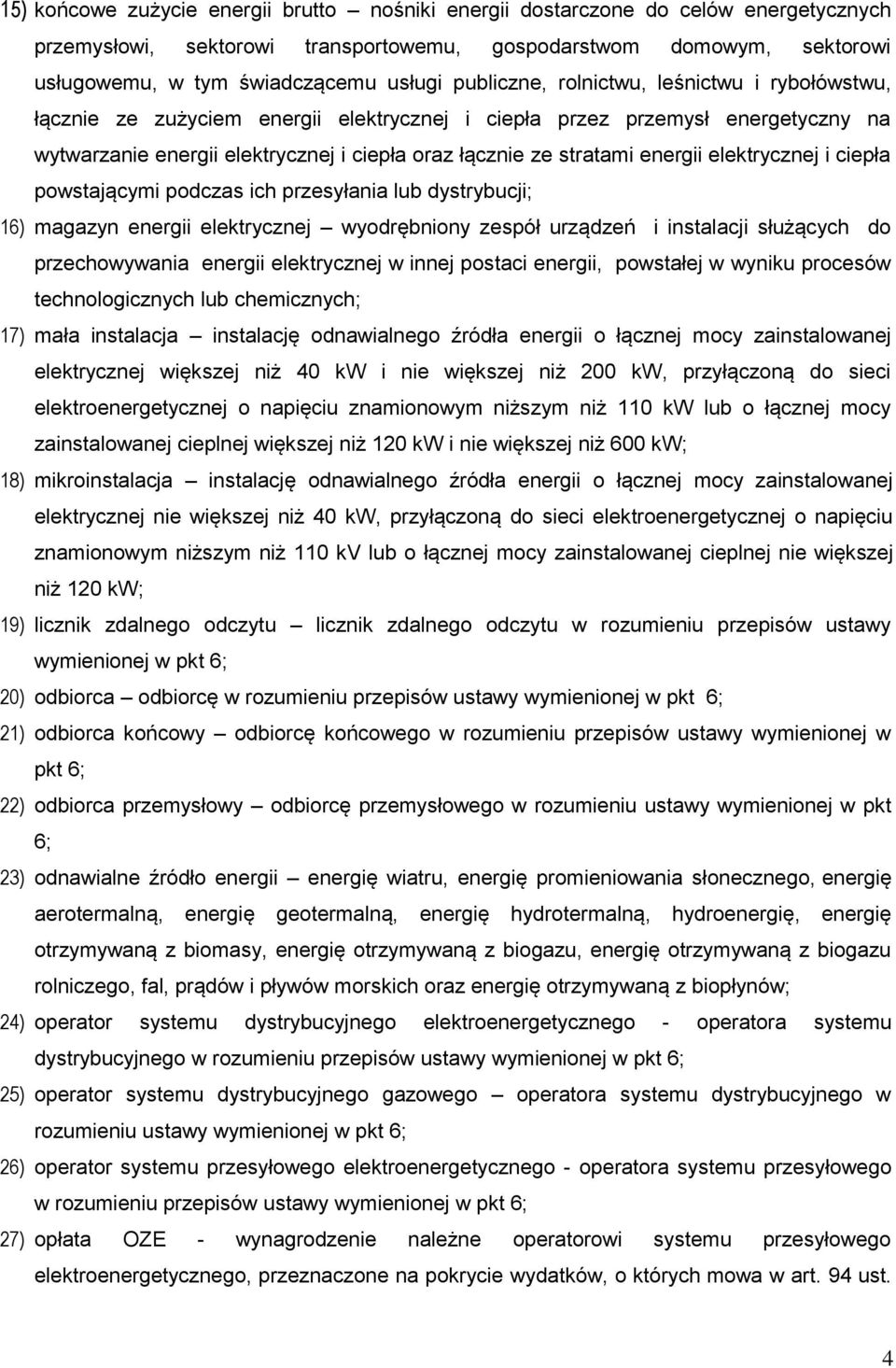 15) końcowe zużycie energii brutto – nośniki energii dostarczone do celów energetycznych przemysłowi, sektorowi transportowemu, gospodarstwom domowym, sektorowi usługowemu, w tym świadczącemu usługi publiczne, rolnictwu, leśnictwu i rybołówstwu, łącznie ze zużyciem energii elektrycznej i ciepła przez przemysł energetyczny na wytwarzanie energii elektrycznej i ciepła oraz łącznie ze stratami energii elektrycznej i ciepła powstającymi podczas ich przesyłania lub dystrybucji;

16) magazyn energii elektrycznej – wyodrębniony zespół urządzeń i instalacji służących do przechowywania energii elektrycznej w innej postaci energii, powstałej w wyniku procesów technologicznych lub chemicznych;

17) mała instalacja – instalację odnawialnego źródła energii o łącznej mocy zainstalowanej elektrycznej większej niż 40 kW i nie większej niż 200 kW, przyłączoną do sieci elektroenergetycznej o napięciu znamionowym niższym niż 110 kW lub o łącznej mocy zainstalowanej cieplnej większej niż 120 kW i nie większej niż 600 kW;

18) mikroinstalacja – instalację odnawialnego źródła energii o łącznej mocy zainstalowanej elektrycznej nie większej niż 40 kW, przyłączoną do sieci elektroenergetycznej o napięciu znamionowym niższym niż 110 kV lub o łącznej mocy zainstalowanej cieplnej nie większej niż 120 kW;

19) licznik zdalnego odczytu – licznik zdalnego odczytu w rozumieniu przepisów ustawy wymienionej w pkt 6;

20) odbiorca – odbiorcę w rozumieniu przepisów ustawy wymienionej w pkt 6;

21) odbiorca końcowy – odbiorcę końcowego w rozumieniu przepisów ustawy wymienionej w pkt 6;

22) odbiorca przemysłowy – odbiorcę przemysłowego w rozumieniu ustawy wymienionej w pkt 6;

23) odnawialne źródło energii – energię wiatru, energię promieniowania słonecznego, energię aerotermalną, energię geotermalną, energię hydrotermalną, hydroenergię, energię otrzymywaną z biomasy, energię otrzymywaną z biogazu, energię otrzymywaną z biogazu rolniczego, fal, prądów i pływów morskich oraz energię otrzymywaną z biopłynów;

24) operator systemu dystrybucyjnego elektroenergetycznego - operatora systemu dystrybucyjnego w rozumieniu przepisów ustawy wymienionej w pkt 6;

25) operator systemu dystrybucyjnego gazowego – operatora systemu dystrybucyjnego w rozumieniu ustawy wymienionej w pkt 6;

26) operator systemu przesyłowego elektroenergetycznego - operatora systemu przesyłowego w rozumieniu ustawy wymienionej w pkt 6;

27) opłata OZE - wynagrodzenie należne operatorowi systemu przesyłowego elektroenergetycznego, przeznaczone na pokrycie wydatków, o których mowa w art. 94 ust.

4